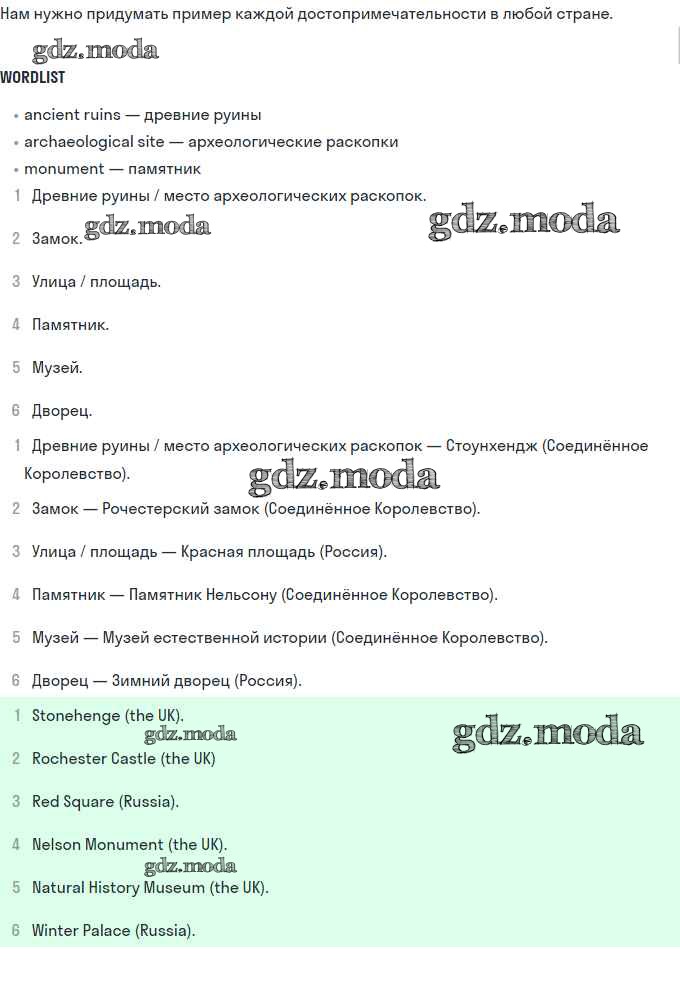 Нам нужно придумать пример каждой достопримечательности в любой стране.

gdz.moda

WORDLIST

• ancient ruins — древние руины
• archaeological site — археологические раскопки
• monument — памятник

1 Древние руины / место археологических раскопок.

2 Замок. gdz.moda gdz.moda

3 Улица / площадь.

4 Памятник.

5 Музей.

6 Дворец.

1 Древние руины / место археологических раскопок — Стоунхендж (Соединённое Королевство).

gdz.moda

2 Замок — Рочестерский замок (Соединённое Королевство).

3 Улица / площадь — Красная площадь (Россия).

4 Памятник — Памятник Нельсону (Соединённое Королевство).

5 Музей — Музей естественной истории (Соединённое Королевство).

6 Дворец — Зимний дворец (Россия).

1 Stonehenge (the UK).

gdz.moda gdz.moda

2 Rochester Castle (the UK)

3 Red Square (Russia).

4 Nelson Monument (the UK).

gdz.moda

5 Natural History Museum (the UK).

6 Winter Palace (Russia).